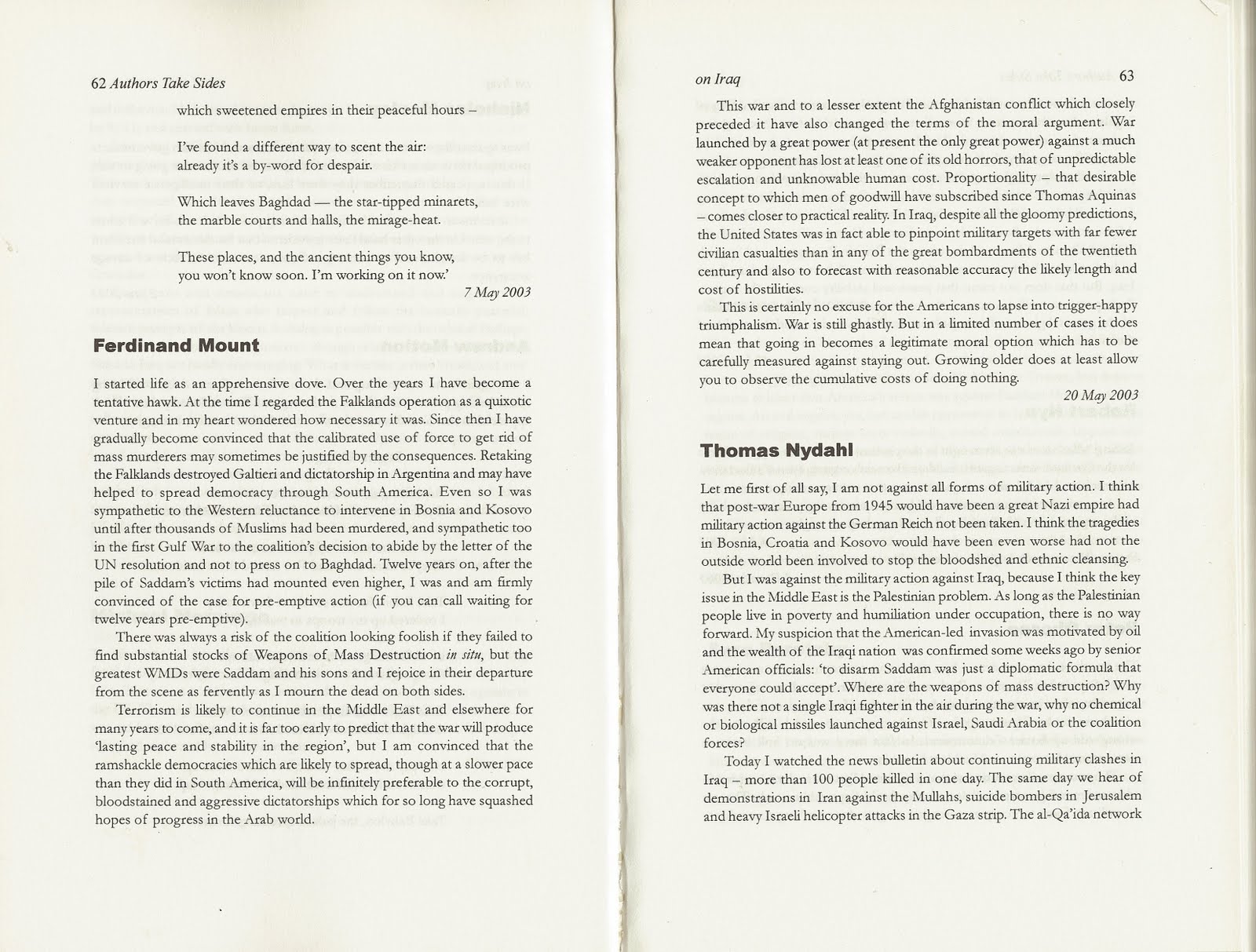 62 Authors Take Sides

which sweetened empires in their peaceful hours –

I've found a different way to scent the air: already it's a by-word for despair.

Which leaves Baghdad — the star-tipped minarets, the marble courts and halls, the mirage-heat.

These places, and the ancient things you know, you won't know soon. I'm working on it now.'

7 May 2003

Ferdinand Mount

I started life as an apprehensive dove. Over the years I have become a tentative hawk. At the time I regarded the Falklands operation as a quixotic venture and in my heart wondered how necessary it was. Since then I have gradually become convinced that the calibrated use of force to get rid of mass murderers may sometimes be justified by the consequences. Retaking the Falklands destroyed Galtieri and dictatorship in Argentina and may have helped to spread democracy through South America. Even so I was sympathetic to the Western reluctance to intervene in Bosnia and Kosovo until after thousands of Muslims had been murdered, and sympathetic too in the first Gulf War to the coalition's decision to abide by the letter of the UN resolution and not to press on to Baghdad. Twelve years on, after the pile of Saddam's victims had mounted even higher, I was and am firmly convinced of the case for pre-emptive action (if you can call waiting for twelve years pre-emptive).

There was always a risk of the coalition looking foolish if they failed to find substantial stocks of Weapons of Mass Destruction in situ, but the greatest WMDs were Saddam and his sons and I rejoice in their departure from the scene as fervently as I mourn the dead on both sides.

Terrorism is likely to continue in the Middle East and elsewhere for many years to come, and it is far too early to predict that the war will produce 'lasting peace and stability in the region', but I am convinced that the ramshackle democracies which are likely to spread, though at a slower pace than they did in South America, will be infinitely preferable to the corrupt, bloodstained and aggressive dictatorships which for so long have squashed hopes of progress in the Arab world.

on Iraq 63

This war and to a lesser extent the Afghanistan conflict which closely preceded it have also changed the terms of the moral argument. War launched by a great power (at present the only great power) against a much weaker opponent has lost at least one of its old horrors, that of unpredictable escalation and unknowable human cost. Proportionality – that desirable concept to which men of goodwill have subscribed since Thomas Aquinas – comes closer to practical reality. In Iraq, despite all the gloomy predictions, the United States was in fact able to pinpoint military targets with far fewer civilian casualties than in any of the great bombardments of the twentieth century and also to forecast with reasonable accuracy the likely length and cost of hostilities.

This is certainly no excuse for the Americans to lapse into trigger-happy triumphalism. War is still ghastly. But in a limited number of cases it does mean that going in becomes a legitimate moral option which has to be carefully measured against staying out. Growing older does at least allow you to observe the cumulative costs of doing nothing.

20 May 2003

Thomas Nydahl

Let me first of all say, I am not against all forms of military action. I think that post-war Europe from 1945 would have been a great Nazi empire had military action against the German Reich not been taken. I think the tragedies in Bosnia, Croatia and Kosovo would have been even worse had not the outside world been involved to stop the bloodshed and ethnic cleansing.

But I was against the military action against Iraq, because I think the key issue in the Middle East is the Palestinian problem. As long as the Palestinian people live in poverty and humiliation under occupation, there is no way forward. My suspicion that the American-led invasion was motivated by oil and the wealth of the Iraqi nation was confirmed some weeks ago by senior American officials: 'to disarm Saddam was just a diplomatic formula that everyone could accept'. Where are the weapons of mass destruction? Why was there not a single Iraqi fighter in the air during the war, why no chemical or biological missiles launched against Israel, Saudi Arabia or the coalition forces?

Today I watched the news bulletin about continuing military clashes in Iraq – more than 100 people killed in one day. The same day we hear of demonstrations in Iran against the Mullahs, suicide bombers in Jerusalem and heavy Israeli helicopter attacks in the Gaza strip. The al-Qa'ida network